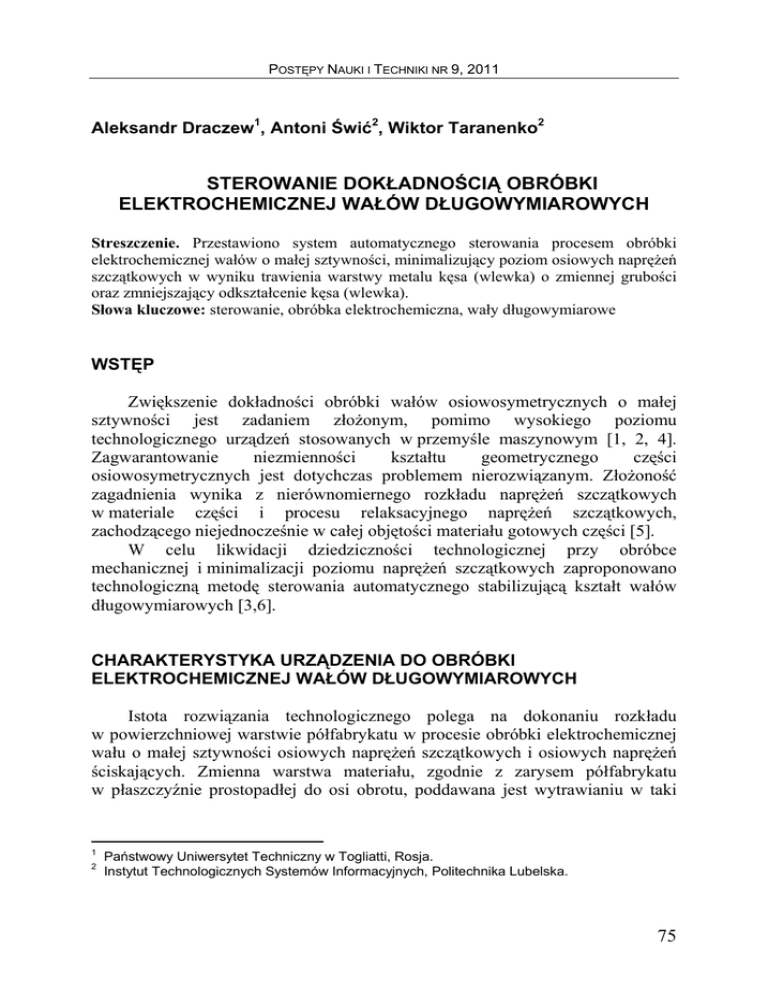 POSTĘPY NAUKI I TECHNIKI NR 9, 2011

Aleksandr Draczew$^1$, Antoni Świć$^2$, Wiktor Taranenko$^2$

STEROWANIE DOKŁADNOŚCIĄ OBRÓBKI ELEKTROCHEMICZNEJ WAŁÓW DŁUGOWYMIAROWYCH

Streszczenie. Przestawiono system automatycznego sterowania procesem obróbki elektrochemicznej wałów o małej sztywności, minimalizujący poziom osiowych naprężeń szczątkowych w wyniku trawienia warstwy metalu kęsa (wlewka) o zmiennej grubości oraz zmniejszający odkształcenie kęsa (wlewka).
Słowa kluczowe: sterowanie, obróbka elektrochemiczna, wały długowymiarowe

WSTĘP

Zwiększenie dokładności obróbki wałów osiowosymetrycznych o małej sztywności jest zadaniem złożonym, pomimo wysokiego poziomu technologicznego urządzeń stosowanych w przemyśle maszynowym [1, 2, 4]. Zagwarantowanie niezmienności kształtu geometrycznego części osiowosymetrycznych jest dotychczas problemem nierozwiązanym. Złożoność zagadnienia wynika z nierównomiernego rozkładu naprężeń szczątkowych w materiale części i procesu relaksacyjnego naprężeń szczątkowych, zachodzącego niejednocześnie w całej objętości materiału gotowych części [5].
W celu likwidacji dziedziczności technologicznej przy obróbce mechanicznej i minimalizacji poziomu naprężeń szczątkowych zaproponowano technologiczną metodę sterowania automatycznego stabilizującą kształt wałów długowymiarowych [3,6].

CHARAKTERYSTYKA URZĄDZENIA DO OBRÓBKI ELEKTROCHEMICZNEJ WAŁÓW DŁUGOWYMIAROWYCH

Istota rozwiązania technologicznego polega na dokonaniu rozkładu w powierzchniowej warstwie półfabrykatu w procesie obróbki elektrochemicznej wału o małej sztywności osiowych naprężeń szczątkowych i osiowych naprężeń ściskających. Zmienna warstwa materiału, zgodnie z zarysem półfabrykatu w płaszczyźnie prostopadłej do osi obrotu, poddawana jest wytrawianiu w taki

$^1$ Państwowy Uniwersytet Techniczny w Togliatti, Rosja.
$^2$ Instytut Technologicznych Systemów Informacyjnych, Politechnika Lubelska.

75